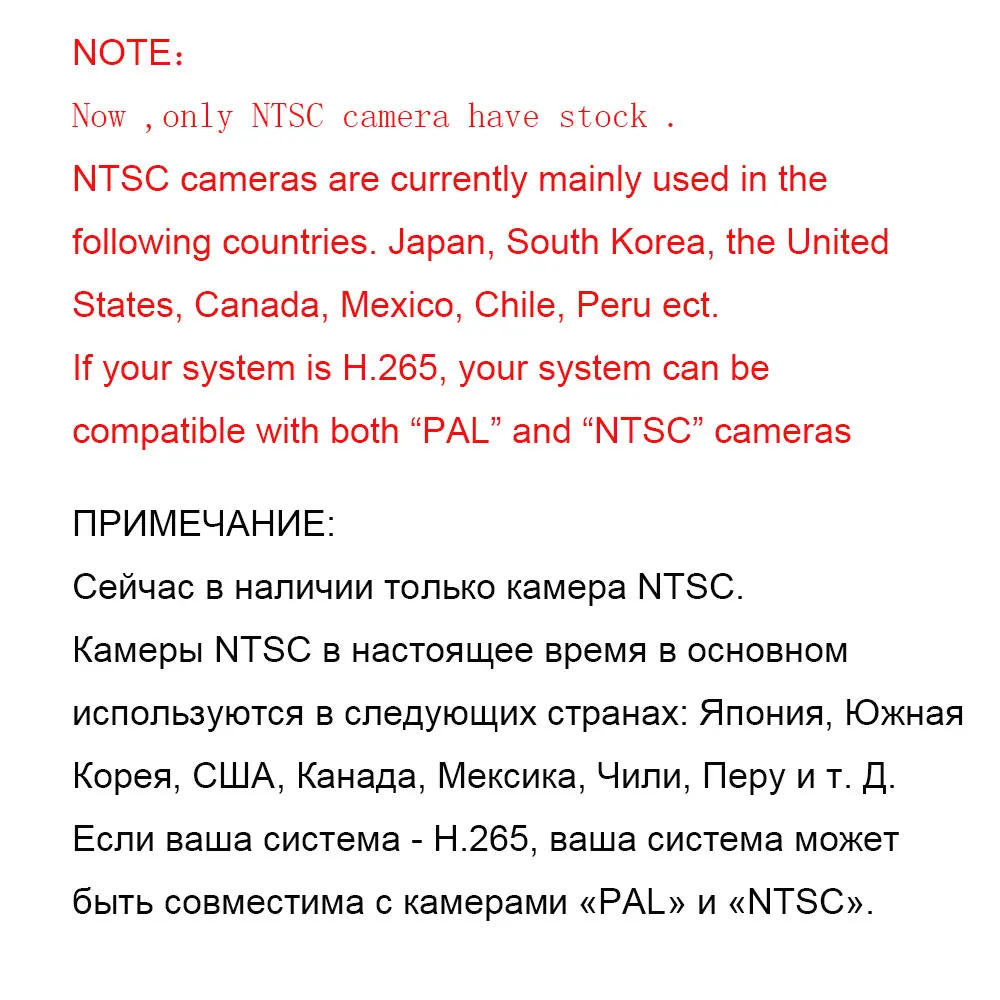 NOTE：
Now ,only NTSC camera have stock .
NTSC cameras are currently mainly used in the following countries. Japan, South Korea, the United States, Canada, Mexico, Chile, Peru ect.
If your system is H.265, your system can be compatible with both “PAL” and “NTSC” cameras

ПРИМЕЧАНИЕ:
Сейчас в наличии только камера NTSC.
Камеры NTSC в настоящее время в основном используются в следующих странах: Япония, Южная Корея, США, Канада, Мексика, Чили, Перу и т. Д.
Если ваша система - H.265, ваша система может быть совместима с камерами «PAL» и «NTSC».